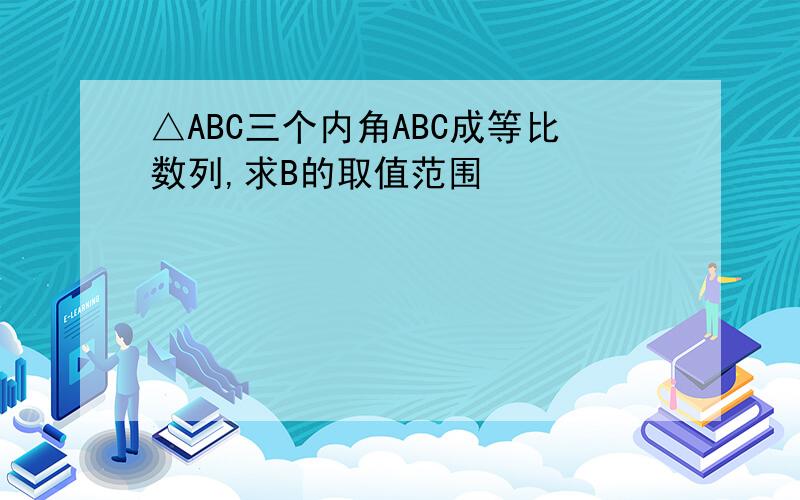 △ABC三个内角ABC成等比数列,求B的取值范围

E-LEARNING